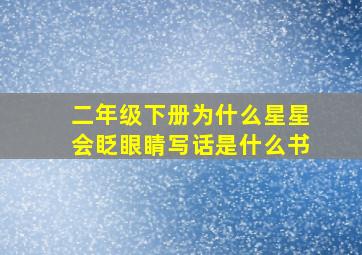 二年级下册为什么星星会眨眼睛写话是什么书